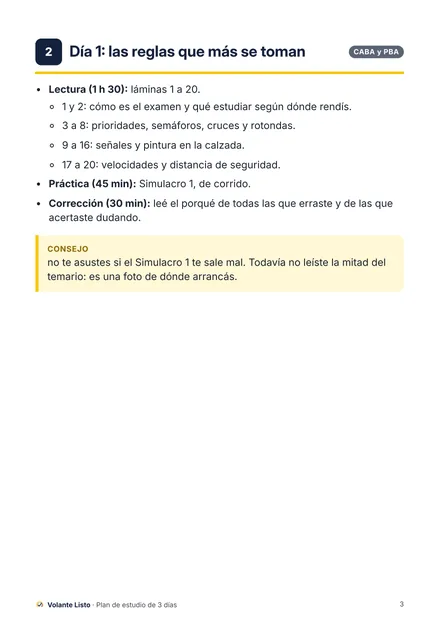 2 Día 1: las reglas que más se toman

CABA y PBA

• Lectura (1 h 30): láminas 1 a 20.
  ◦ 1 y 2: cómo es el examen y qué estudiar según dónde rendís.
  ◦ 3 a 8: prioridades, semáforos, cruces y rotondas.
  ◦ 9 a 16: señales y pintura en la calzada.
  ◦ 17 a 20: velocidades y distancia de seguridad.
• Práctica (45 min): Simulacro 1, de corrido.
• Corrección (30 min): leé el porqué de todas las que erraste y de las que acertaste dudando.

CONSEJO
no te asustes si el Simulacro 1 te sale mal. Todavía no leíste la mitad del temario: es una foto de dónde arrancás.

Volante Listo · Plan de estudio de 3 días

3